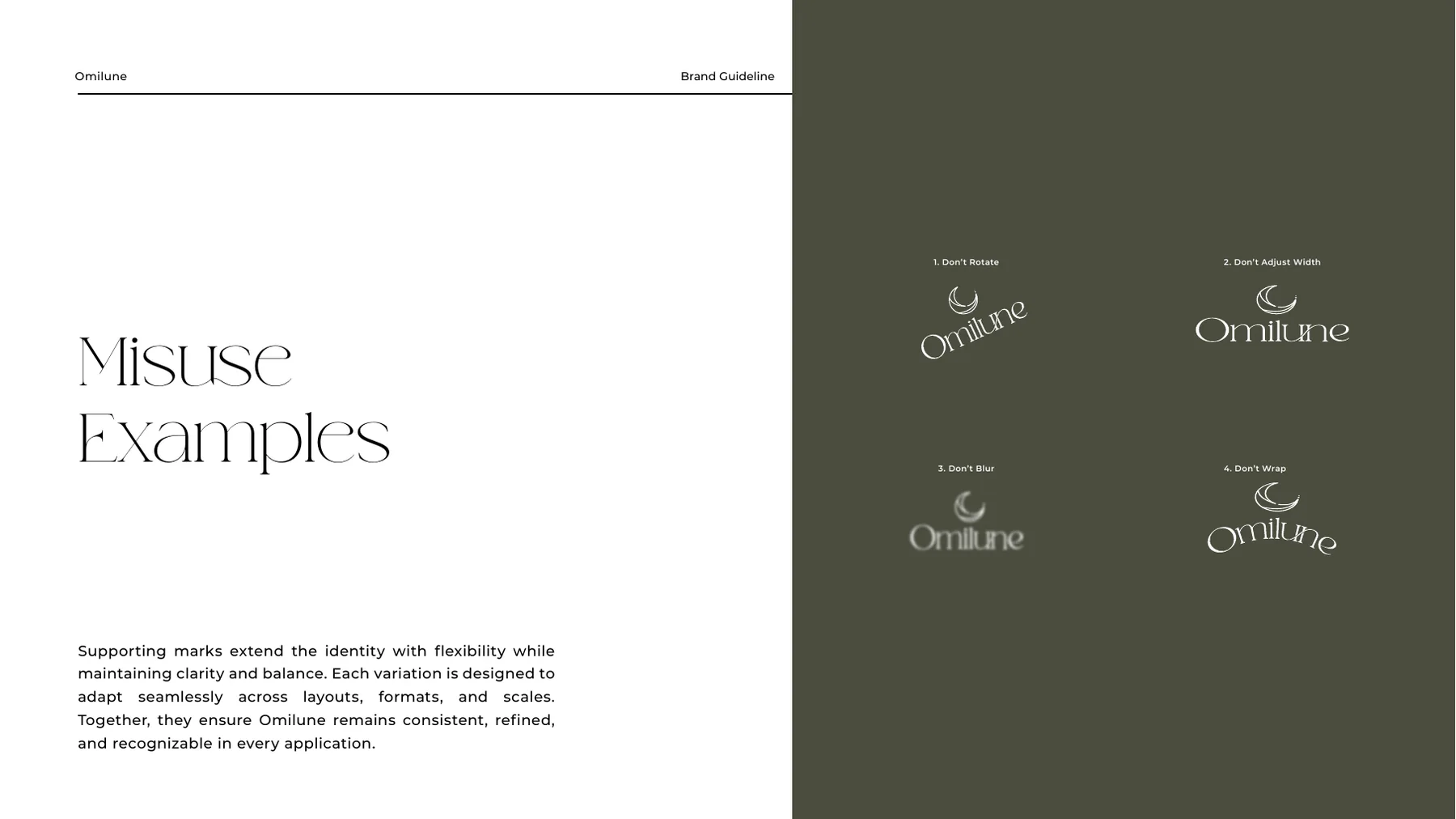 Omilune

Brand Guideline

Misuse
Examples

Supporting marks extend the identity with flexibility while maintaining clarity and balance. Each variation is designed to adapt seamlessly across layouts, formats, and scales. Together, they ensure Omilune remains consistent, refined, and recognizable in every application.

1. Don't Rotate

Omilune

2. Don't Adjust Width

Omilune

3. Don't Blur

Omilune

4. Don't Wrap

Omilune